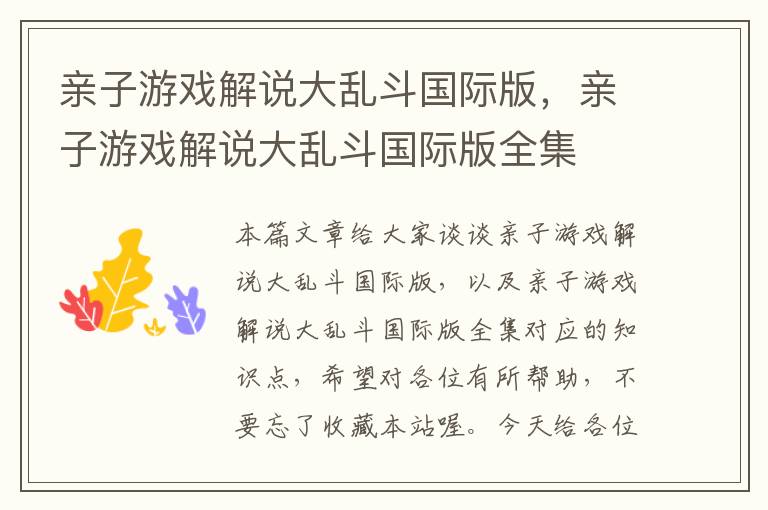 亲子游戏解说大乱斗国际版，亲子游戏解说大乱斗国际版全集

本篇文章给大家谈谈亲子游戏解说大乱斗国际版，以及亲子游戏解说大乱斗国际版全集对应的知识点，希望对各位有所帮助，不要忘了收藏本站喔。今天给各位